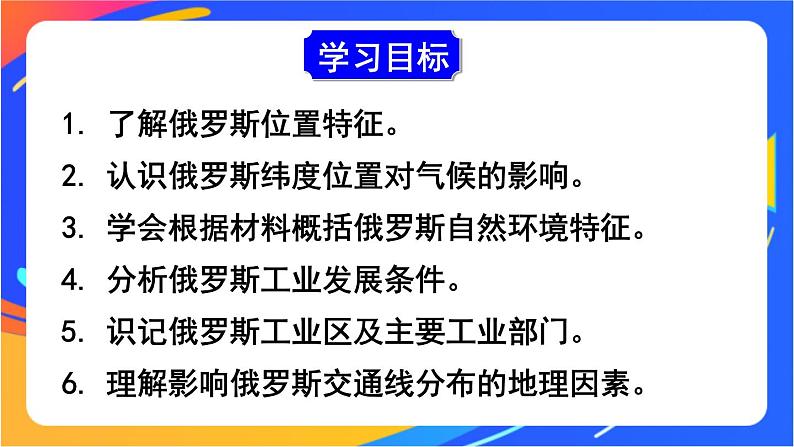 学习目标

1. 了解俄罗斯位置特征。

2. 认识俄罗斯纬度位置对气候的影响。

3. 学会根据材料概括俄罗斯自然环境特征。

4. 分析俄罗斯工业发展条件。

5. 识记俄罗斯工业区及主要工业部门。

6. 理解影响俄罗斯交通线分布的地理因素。